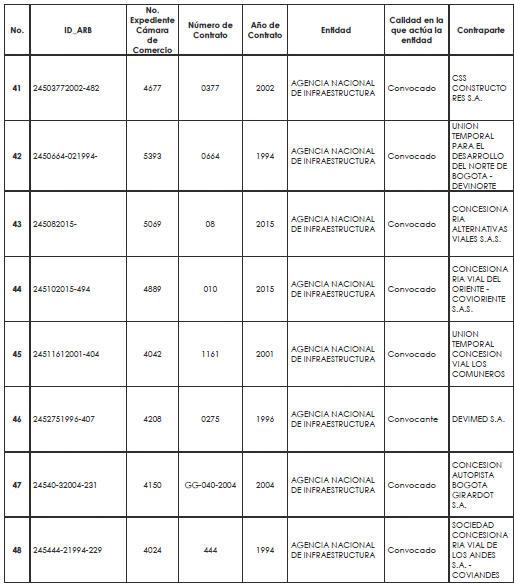 | No. | ID_ARB | No. Expediente Cámara de Comercio | Número de Contrato | Año de Contrato | Entidad | Calidad en la que actúa la entidad | Contraparte |
|---|---|---|---|---|---|---|---|
| 41 | 24503772002-482 | 4677 | 0377 | 2002 | AGENCIA NACIONAL DE INFRAESTRUCTURA | Convocado | CSS CONSTRUCTORES S.A. |
| 42 | 2450664-021994- | 5393 | 0664 | 1994 | AGENCIA NACIONAL DE INFRAESTRUCTURA | Convocado | UNION TEMPORAL PARA EL DESARROLLO DEL NORTE DE BOGOTA - DEVINORTE |
| 43 | 245082015- | 5069 | 08 | 2015 | AGENCIA NACIONAL DE INFRAESTRUCTURA | Convocado | CONCESIONARIA ALTERNATIVAS VIALES S.A.S. |
| 44 | 245102015-494 | 4889 | 010 | 2015 | AGENCIA NACIONAL DE INFRAESTRUCTURA | Convocado | CONCESIONARIA VIAL DEL ORIENTE - COVIORIENTE S.A.S. |
| 45 | 24511612001-404 | 4042 | 1161 | 2001 | AGENCIA NACIONAL DE INFRAESTRUCTURA | Convocado | UNION TEMPORAL CONCESION VIAL LOS COMUNEROS |
| 46 | 2452751996-407 | 4208 | 0275 | 1996 | AGENCIA NACIONAL DE INFRAESTRUCTURA | Convocante | DEVIMED S.A. |
| 47 | 24540-32004-231 | 4150 | GG-040-2004 | 2004 | AGENCIA NACIONAL DE INFRAESTRUCTURA | Convocado | CONCESION AUTOPISTA BOGOTA GIRARDOT S.A. |
| 48 | 245444-21994-229 | 4024 | 444 | 1994 | AGENCIA NACIONAL DE INFRAESTRUCTURA | Convocado | SOCIEDAD CONCESIONARIA VIAL DE LOS ANDES S.A. - COVIANDES |